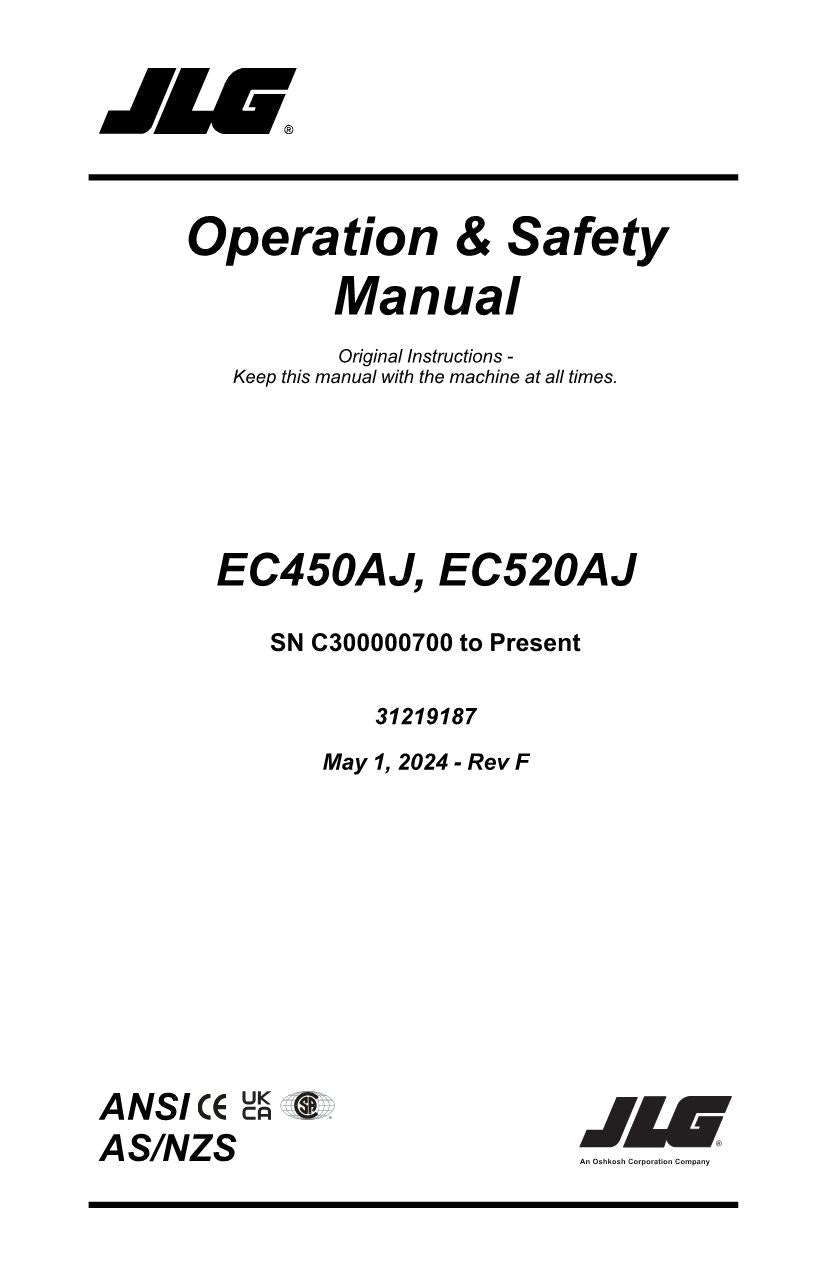 JLG®

Operation & Safety Manual

Original Instructions - Keep this manual with the machine at all times.

EC450AJ, EC520AJ

SN C300000700 to Present

31219187

May 1, 2024 - Rev F

ANSI CE UK CA SA
AS/NZS

JLG®
An Oshkosh Corporation Company